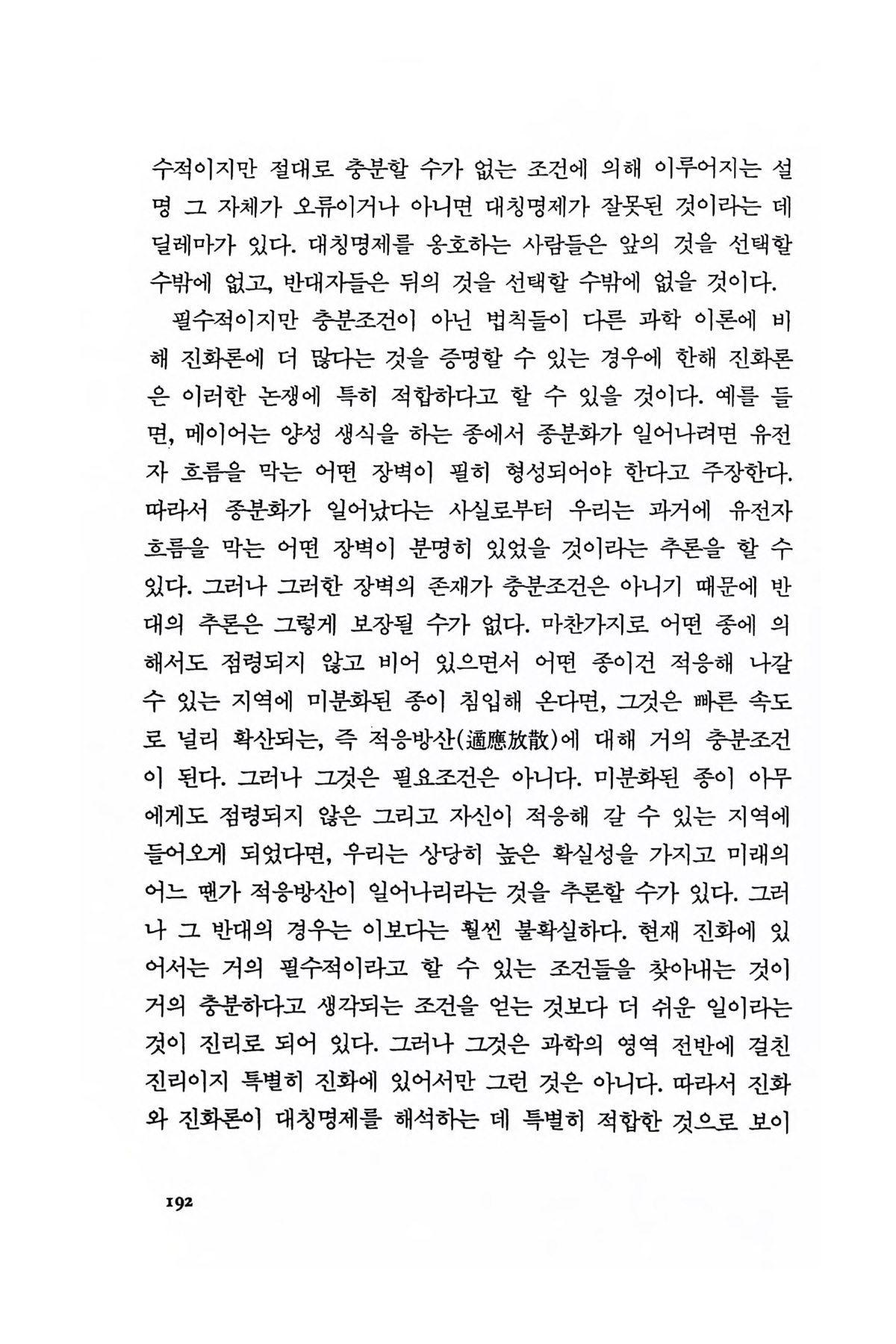 수적이지만 절대로 충분할 수가 없는 조건에 의해 이루어지는 설명 그 자체가 오류이거나 아니면 대칭명제가 잘못된 것이라는 데 딜레마가 있다. 대칭명제를 옹호하는 사람들은 앞의 것을 선택할 수밖에 없고, 반대자들은 뒤의 것을 선택할 수밖에 없을 것이다.

필수적이지만 충분조건이 아닌 법칙들이 다른 과학 이론에 비해 진화론에 더 많다는 것을 증명할 수 있는 경우에 한해 진화론은 이러한 논쟁에 특히 적합하다고 할 수 있을 것이다. 예를 들면, 메이어는 양성 생식을 하는 종에서 종분화가 일어나려면 유전자 흐름을 막는 어떤 장벽이 필히 형성되어야 한다고 주장한다. 따라서 종분화가 일어났다는 사실로부터 우리는 과거에 유전자 흐름을 막는 어떤 장벽이 분명히 있었을 것이라는 추론을 할 수 있다. 그러나 그러한 장벽의 존재가 충분조건은 아니기 때문에 반대의 추론은 그렇게 보장될 수가 없다. 마찬가지로 어떤 종에 의해서도 점령되지 않고 비어 있으면서 어떤 종이건 적응해 나갈 수 있는 지역에 미분화된 종이 침입해 온다면, 그것은 빠른 속도로 널리 확산되는, 즉 적응방산(適應放散)에 대해 거의 충분조건이 된다. 그러나 그것은 필요조건은 아니다. 미분화된 종이 아무에게도 점령되지 않은 그리고 자신이 적응해 갈 수 있는 지역에 들어오게 되었다면, 우리는 상당히 높은 확실성을 가지고 미래의 어느 땐가 적응방산이 일어나리라는 것을 추론할 수가 있다. 그러나 그 반대의 경우는 이보다는 훨씬 불확실하다. 현재 진화에 있어서는 거의 필수적이라고 할 수 있는 조건들을 찾아내는 것이 거의 충분하다고 생각되는 조건을 얻는 것보다 더 쉬운 일이라는 것이 진리로 되어 있다. 그러나 그것은 과학의 영역 전반에 걸친 진리이지 특별히 진화에 있어서만 그런 것은 아니다. 따라서 진화와 진화론이 대칭명제를 해석하는 데 특별히 적합한 것으로 보이

192